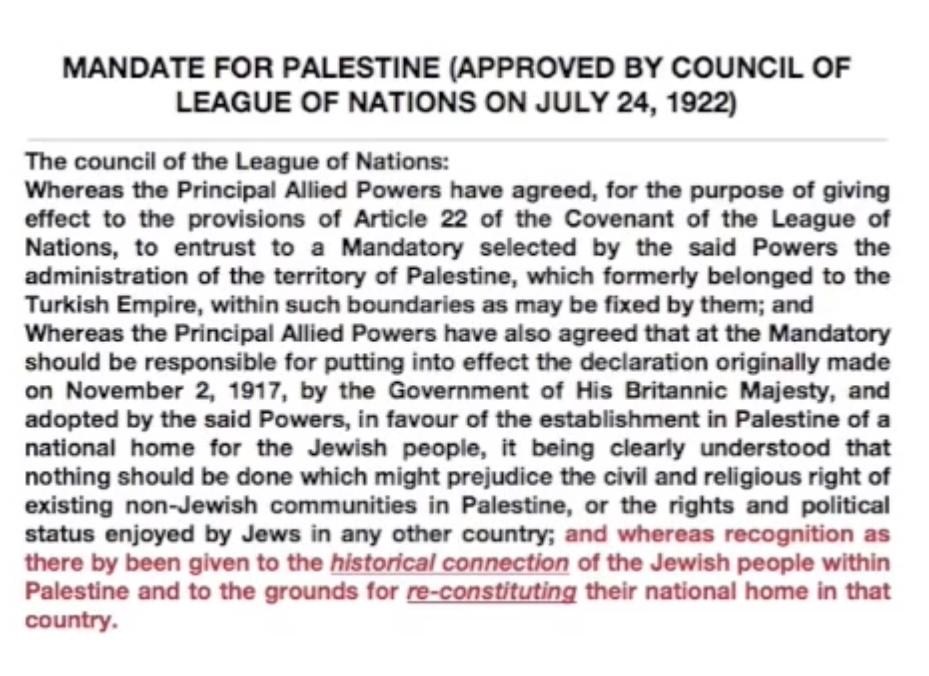 MANDATE FOR PALESTINE (APPROVED BY COUNCIL OF LEAGUE OF NATIONS ON JULY 24, 1922)

The council of the League of Nations:
Whereas the Principal Allied Powers have agreed, for the purpose of giving effect to the provisions of Article 22 of the Covenant of the League of Nations, to entrust to a Mandatory selected by the said Powers the administration of the territory of Palestine, which formerly belonged to the Turkish Empire, within such boundaries as may be fixed by them; and
Whereas the Principal Allied Powers have also agreed that at the Mandatory should be responsible for putting into effect the declaration originally made on November 2, 1917, by the Government of His Britannic Majesty, and adopted by the said Powers, in favour of the establishment in Palestine of a national home for the Jewish people, it being clearly understood that nothing should be done which might prejudice the civil and religious right of existing non-Jewish communities in Palestine, or the rights and political status enjoyed by Jews in any other country; and whereas recognition as there by been given to the historical connection of the Jewish people within Palestine and to the grounds for re-constituting their national home in that country.